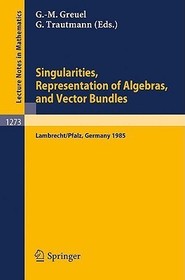 Lecture Notes in Mathematics

G.-M. Greuel
G. Trautmann (Eds.)

Singularities, Representation of Algebras, and Vector Bundles

1273

Lambrecht/Pfalz, Germany 1985

Springer